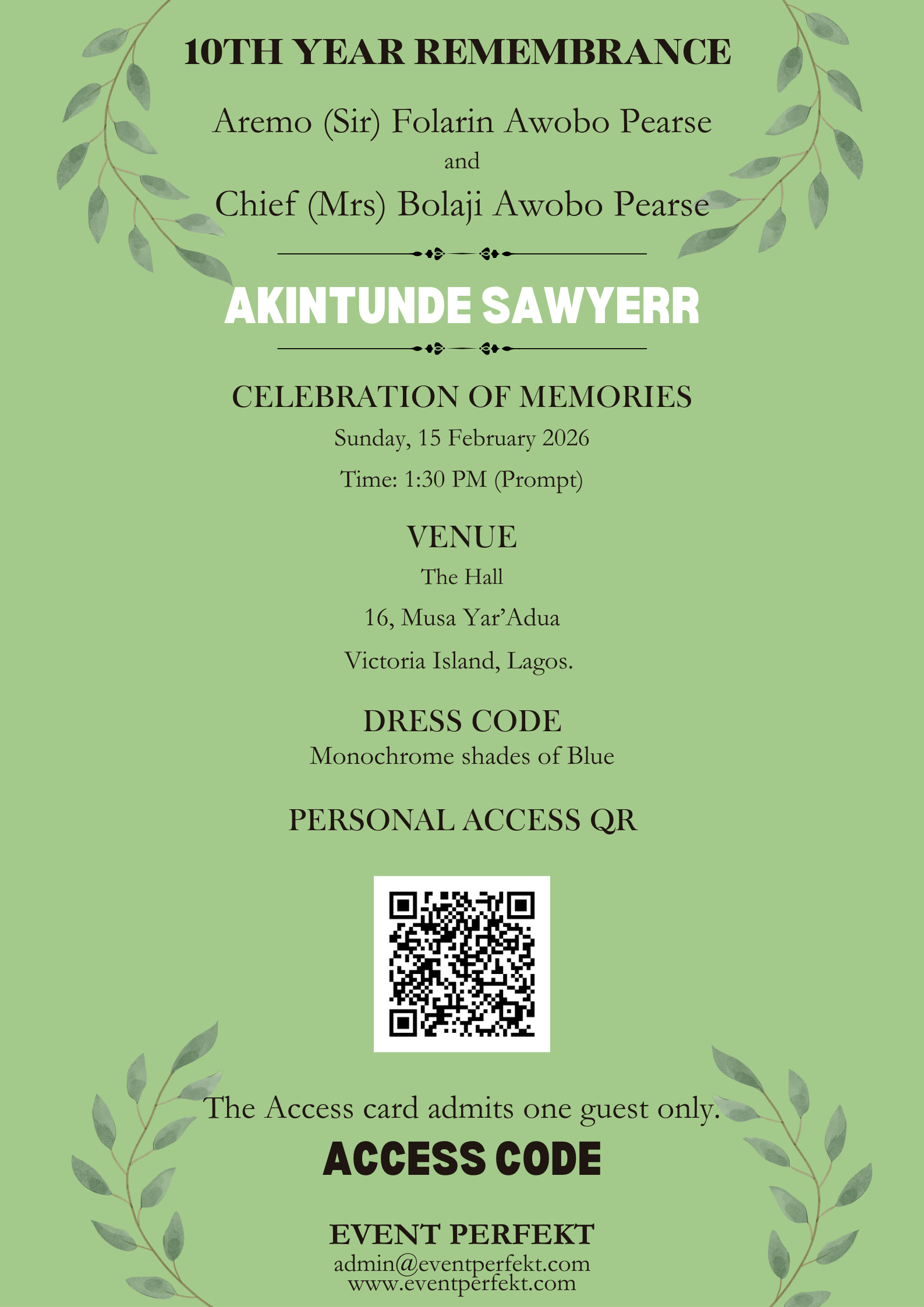 10TH YEAR REMEMBRANCE

Aremo (Sir) Folarin Awobo Pearse

and

Chief (Mrs) Bolaji Awobo Pearse

AKINTUNDE SAWYERR

CELEBRATION OF MEMORIES

Sunday, 15 February 2026

Time: 1:30 PM (Prompt)

VENUE

The Hall

16, Musa Yar'Adua

Victoria Island, Lagos.

DRESS CODE

Monochrome shades of Blue

PERSONAL ACCESS QR

The Access card admits one guest only.

ACCESS CODE

EVENT PERFEKT

admin@eventperfekt.com
www.eventperfekt.com